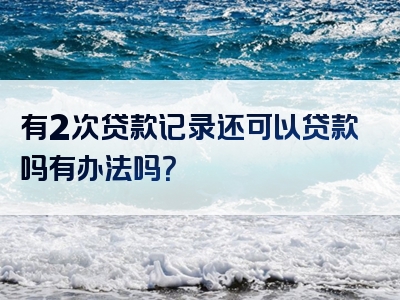 有2次贷款记录还可以贷款吗有办法吗?